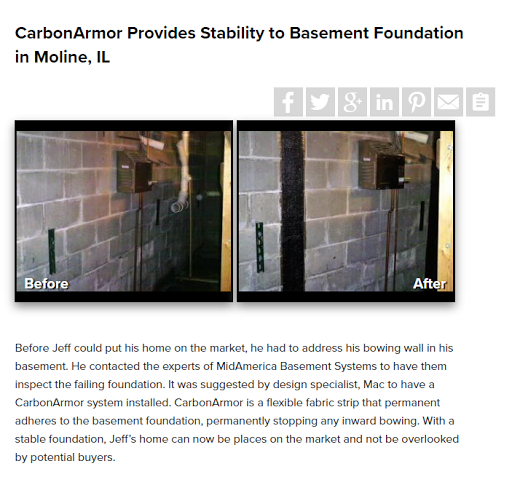 CarbonArmor Provides Stability to Basement Foundation in Moline, IL

Before

After

Before Jeff could put his home on the market, he had to address his bowing wall in his basement. He contacted the experts of MidAmerica Basement Systems to have them inspect the failing foundation. It was suggested by design specialist, Mac to have a CarbonArmor system installed. CarbonArmor is a flexible fabric strip that permanent adheres to the basement foundation, permanently stopping any inward bowing. With a stable foundation, Jeff's home can now be places on the market and not be overlooked by potential buyers.